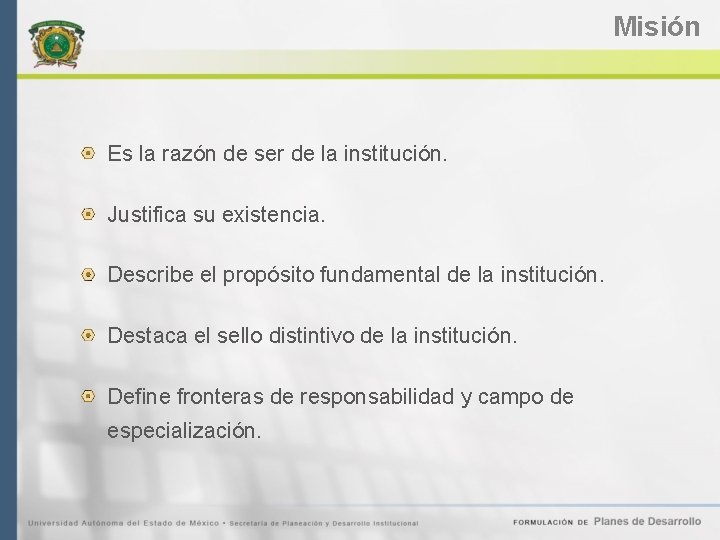 Misión

Es la razón de ser de la institución.

Justifica su existencia.

Describe el propósito fundamental de la institución.

Destaca el sello distintivo de la institución.

Define fronteras de responsabilidad y campo de especialización.

Universidad Autónoma del Estado de México • Secretaría de Planeación y Desarrollo Institucional

FORMULACIÓN DE Planes de Desarrollo